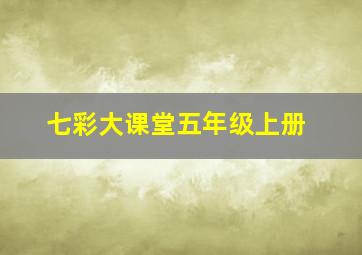 七彩大课堂五年级上册